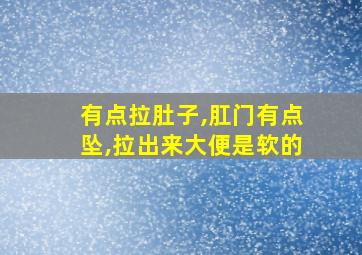 有点拉肚子,肛门有点坠,拉出来大便是软的